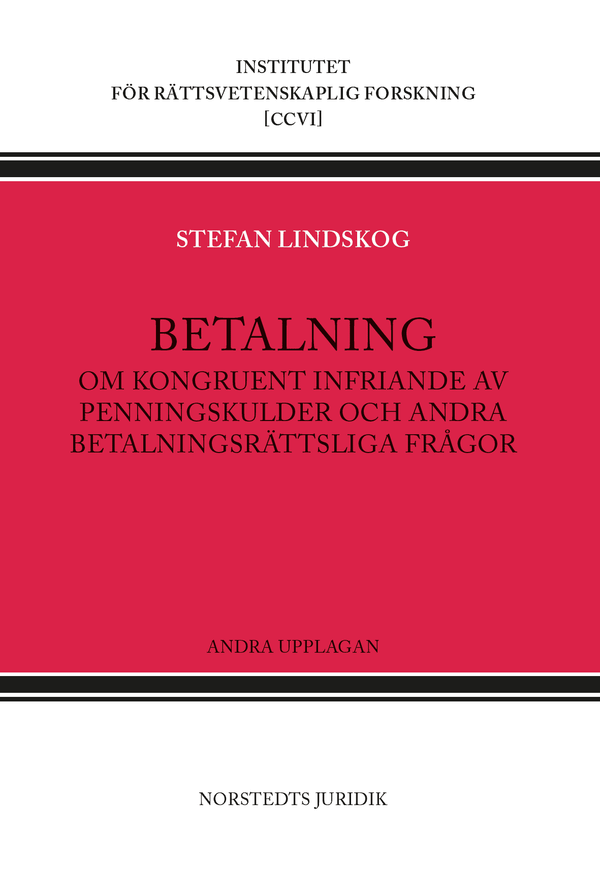 INSTITUTET
FÖR RÄTTSVETENSKAPLIG FORSKNING
[CCVI]

STEFAN LINDSKOG

BETALNING
OM KONGRUENT INFRIANDE AV PENNINGSKULDER OCH ANDRA BETALNINGSRÄTTSLIGA FRÅGOR

ANDRA UPPLAGAN

NORSTEDTS JURIDIK